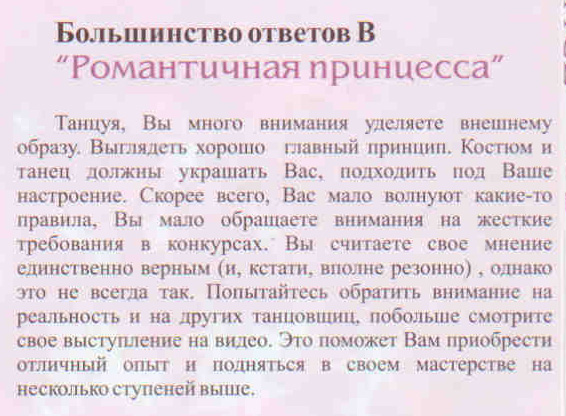 Большинство ответов В
"Романтичная принцесса"

Танцуя, Вы много внимания уделяете внешнему образу. Выглядеть хорошо главный принцип. Костюм и танец должны украшать Вас, подходить под Ваше настроение. Скорее всего, Вас мало волнуют какие-то правила, Вы мало обращаете внимания на жесткие требования в конкурсах. Вы считаете свое мнение единственно верным (и, кстати, вполне резонно) , однако это не всегда так. Попытайтесь обратить внимание на реальность и на других танцовщиц, побольше смотрите свое выступление на видео. Это поможет Вам приобрести отличный опыт и подняться в своем мастерстве на несколько ступеней выше.